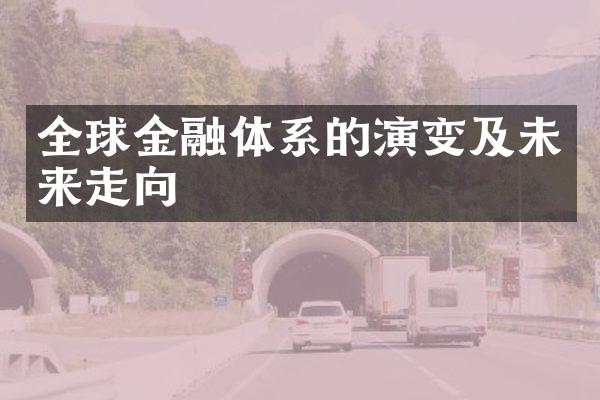 全球金融体系的演变及未来走向